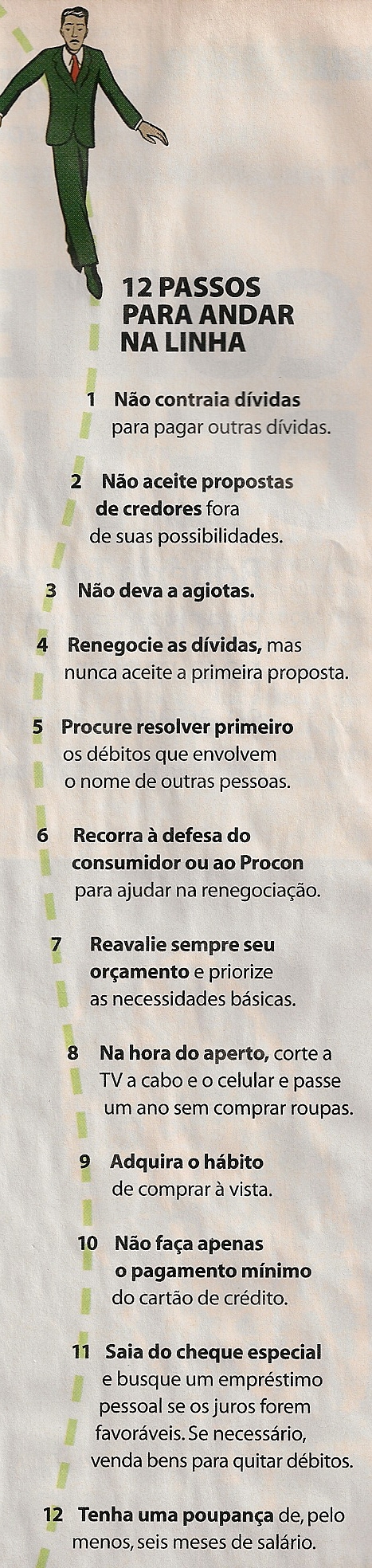 12 PASSOS PARA ANDAR NA LINHA

1 Não contraia dívidas para pagar outras dívidas.

2 Não aceite propostas de credores fora de suas possibilidades.

3 Não deva a agiotas.

4 Renegocie as dívidas, mas nunca aceite a primeira proposta.

5 Procure resolver primeiro os débitos que envolvem o nome de outras pessoas.

6 Recorra à defesa do consumidor ou ao Procon para ajudar na renegociação.

7 Reavalie sempre seu orçamento e priorize as necessidades básicas.

8 Na hora do aperto, corte a TV a cabo e o celular e passe um ano sem comprar roupas.

9 Adquira o hábito de comprar à vista.

10 Não faça apenas o pagamento mínimo do cartão de crédito.

11 Saia do cheque especial e busque um empréstimo pessoal se os juros forem favoráveis. Se necessário, venda bens para quitar débitos.

12 Tenha uma poupança de, pelo menos, seis meses de salário.